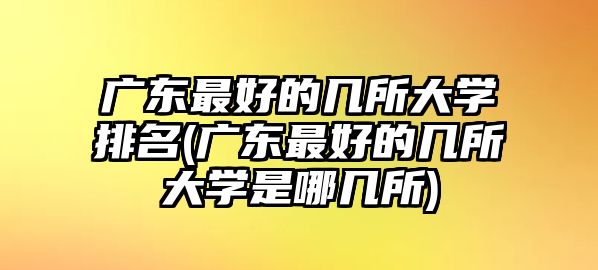 广东最好的几所大学排名(广东最好的几所大学是哪几所)